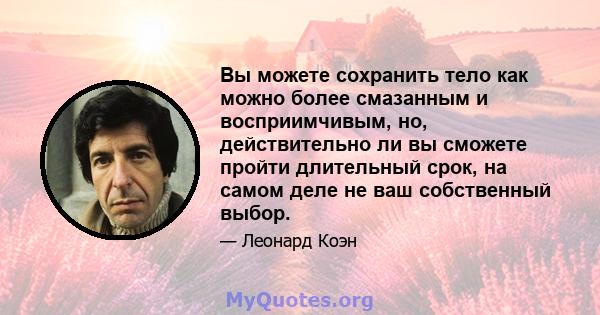 Вы можете сохранить тело как можно более смазанным и восприимчивым, но, действительно ли вы сможете пройти длительный срок, на самом деле не ваш собственный выбор.

— Леонард Коэн

MyQuotes.org